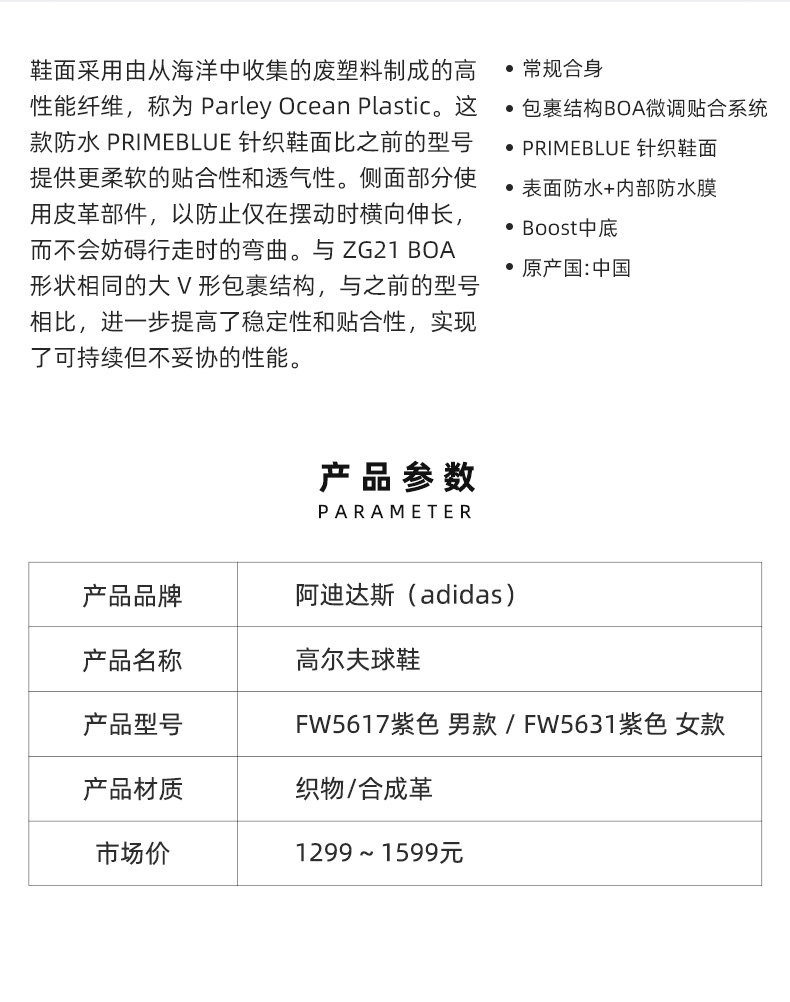 鞋面采用由从海洋中收集的废塑料制成的高性能纤维，称为 Parley Ocean Plastic。这款防水 PRIMEBLUE 针织鞋面比之前的型号提供更柔软的贴合性和透气性。侧面部分使用皮革部件，以防止仅在摆动时横向伸长，而不会妨碍行走时的弯曲。与 ZG21 BOA 形状相同的大 V 形包裹结构，与之前的型号相比，进一步提高了稳定性和贴合性，实现了可持续但不妥协的性能。

• 常规合身
• 包裹结构BOA微调贴合系统
• PRIMEBLUE 针织鞋面
• 表面防水+内部防水膜
• Boost中底
• 原产国:中国

产品参数
PARAMETER

| 产品品牌 | 阿迪达斯（adidas） |
|---|---|
| 产品名称 | 高尔夫球鞋 |
| 产品型号 | FW5617紫色 男款 / FW5631紫色 女款 |
| 产品材质 | 织物/合成革 |
| 市场价 | 1299～1599元 |